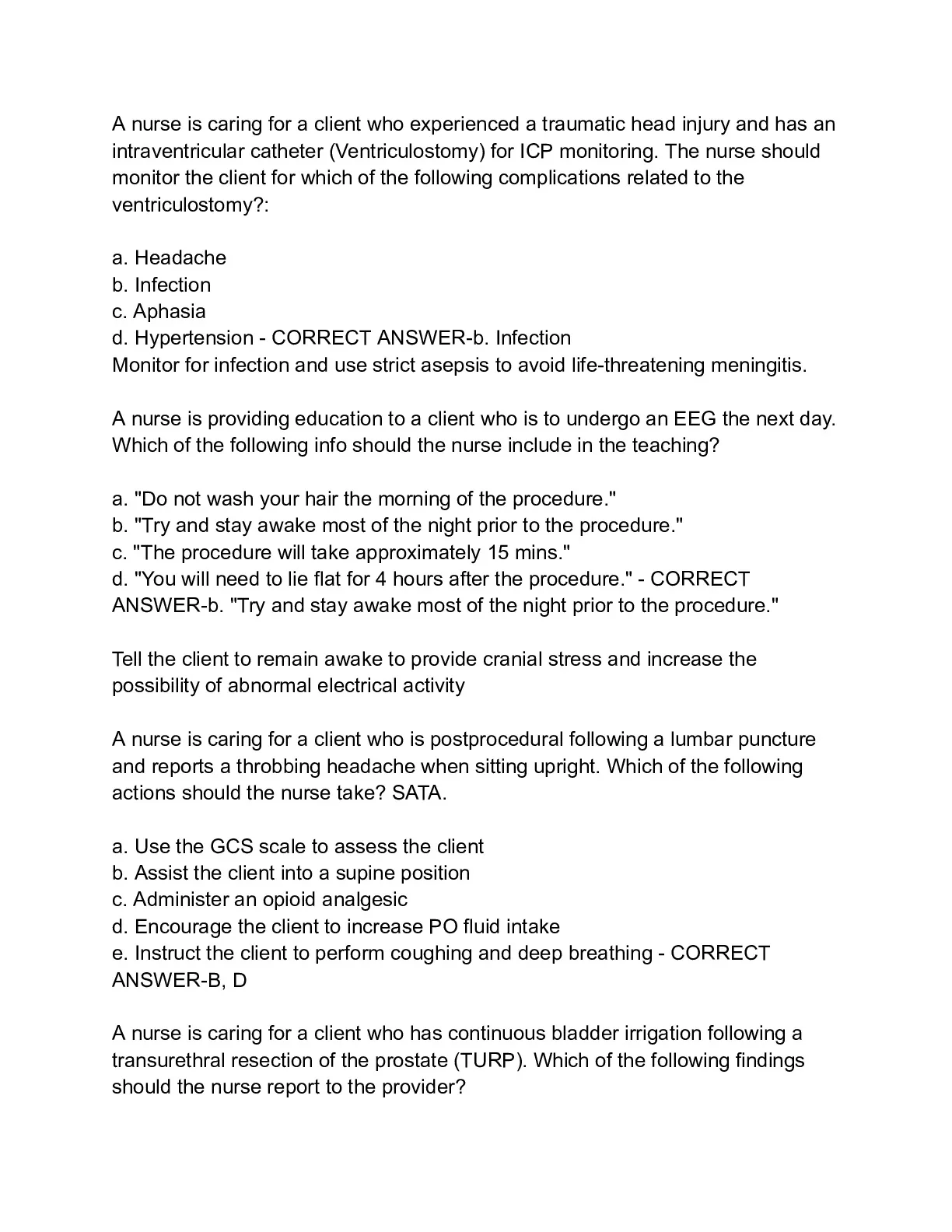 A nurse is caring for a client who experienced a traumatic head injury and has an intraventricular catheter (Ventriculostomy) for ICP monitoring. The nurse should monitor the client for which of the following complications related to the ventriculostomy?:

a. Headache
b. Infection
c. Aphasia
d. Hypertension - CORRECT ANSWER-b. Infection
Monitor for infection and use strict asepsis to avoid life-threatening meningitis.

A nurse is providing education to a client who is to undergo an EEG the next day. Which of the following info should the nurse include in the teaching?

a. "Do not wash your hair the morning of the procedure."
b. "Try and stay awake most of the night prior to the procedure."
c. "The procedure will take approximately 15 mins."
d. "You will need to lie flat for 4 hours after the procedure." - CORRECT ANSWER-b. "Try and stay awake most of the night prior to the procedure."

Tell the client to remain awake to provide cranial stress and increase the possibility of abnormal electrical activity

A nurse is caring for a client who is postprocedural following a lumbar puncture and reports a throbbing headache when sitting upright. Which of the following actions should the nurse take? SATA.

a. Use the GCS scale to assess the client
b. Assist the client into a supine position
c. Administer an opioid analgesic
d. Encourage the client to increase PO fluid intake
e. Instruct the client to perform coughing and deep breathing - CORRECT ANSWER-B, D

A nurse is caring for a client who has continuous bladder irrigation following a transurethral resection of the prostate (TURP). Which of the following findings should the nurse report to the provider?